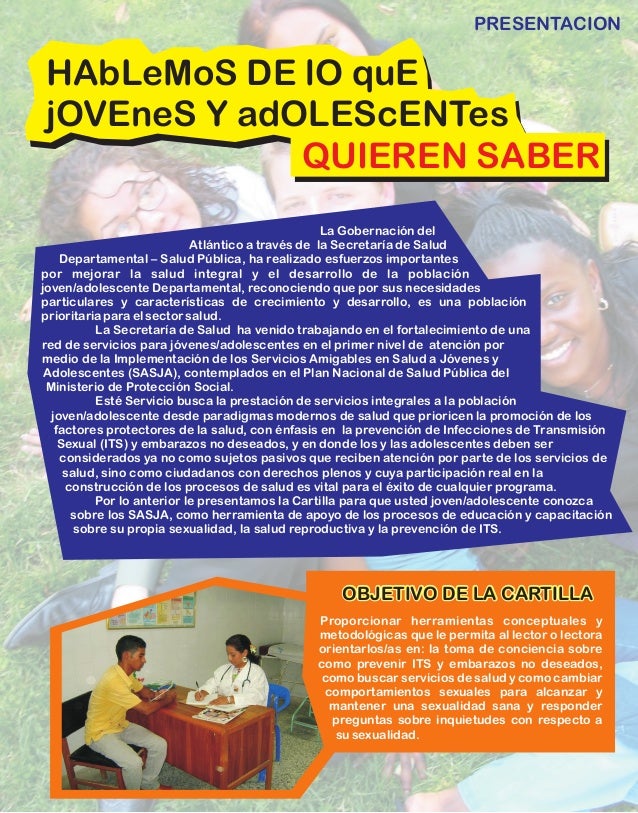 PRESENTACION

HAbLeMoS DE lO quE jOVEneS Y adOLEScENTes QUIEREN SABER

La Gobernación del Atlántico a través de la Secretaría de Salud Departamental – Salud Pública, ha realizado esfuerzos importantes por mejorar la salud integral y el desarrollo de la población joven/adolescente Departamental, reconociendo que por sus necesidades particulares y características de crecimiento y desarrollo, es una población prioritaria para el sector salud.

La Secretaría de Salud ha venido trabajando en el fortalecimiento de una red de servicios para jóvenes/adolescentes en el primer nivel de atención por medio de la Implementación de los Servicios Amigables en Salud a Jóvenes y Adolescentes (SASJA), contemplados en el Plan Nacional de Salud Pública del Ministerio de Protección Social.

Esté Servicio busca la prestación de servicios integrales a la población joven/adolescente desde paradigmas modernos de salud que prioricen la promoción de los factores protectores de la salud, con énfasis en la prevención de Infecciones de Transmisión Sexual (ITS) y embarazos no deseados, y en donde los y las adolescentes deben ser considerados ya no como sujetos pasivos que reciben atención por parte de los servicios de salud, sino como ciudadanos con derechos plenos y cuya participación real en la construcción de los procesos de salud es vital para el éxito de cualquier programa.

Por lo anterior le presentamos la Cartilla para que usted joven/adolescente conozca sobre los SASJA, como herramienta de apoyo de los procesos de educación y capacitación sobre su propia sexualidad, la salud reproductiva y la prevención de ITS.

OBJETIVO DE LA CARTILLA

Proporcionar herramientas conceptuales y metodológicas que le permita al lector o lectora orientarlos/as en: la toma de conciencia sobre como prevenir ITS y embarazos no deseados, como buscar servicios de salud y como cambiar comportamientos sexuales para alcanzar y mantener una sexualidad sana y responder preguntas sobre inquietudes con respecto a su sexualidad.